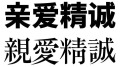 亲爱精诚
親愛精誠